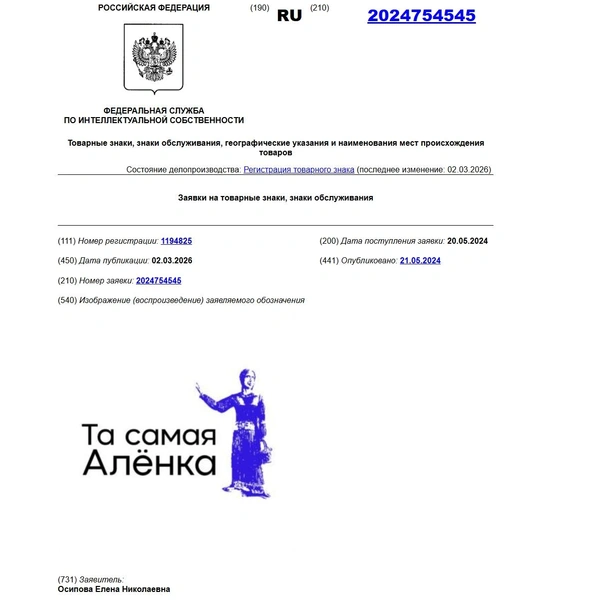 РОССИЙСКАЯ ФЕДЕРАЦИЯ (190) RU (210) 2024754545

ФЕДЕРАЛЬНАЯ СЛУЖБА ПО ИНТЕЛЛЕКТУАЛЬНОЙ СОБСТВЕННОСТИ

Товарные знаки, знаки обслуживания, географические указания и наименования мест происхождения товаров

Состояние делопроизводства: Регистрация товарного знака (последнее изменение: 02.03.2026)

Заявки на товарные знаки, знаки обслуживания

(111) Номер регистрации: 1194825

(450) Дата публикации: 02.03.2026

(210) Номер заявки: 2024754545

(540) Изображение (воспроизведение) заявляемого обозначения

(200) Дата поступления заявки: 20.05.2024

(441) Опубликовано: 21.05.2024

Та самая Алёнка

(731) Заявитель:
Осипова Елена Николаевна